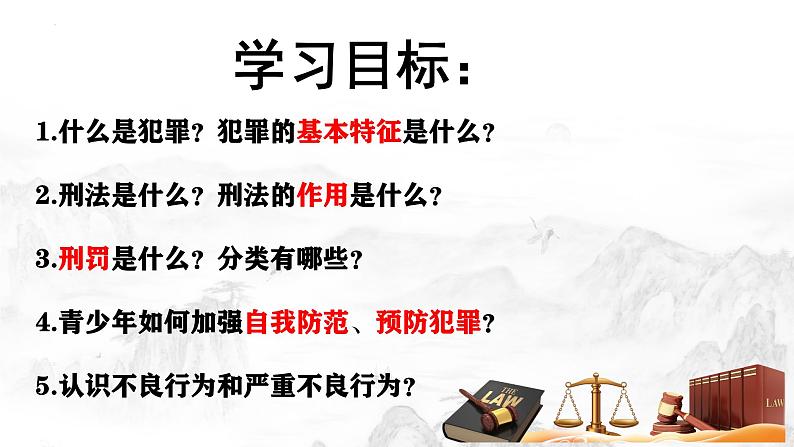 学习目标:

1.什么是犯罪？犯罪的基本特征是什么？

2.刑法是什么？刑法的作用是什么？

3.刑罚是什么？分类有哪些？

4.青少年如何加强自我防范、预防犯罪？

5.认识不良行为和严重不良行为？

THE LAW

LAW